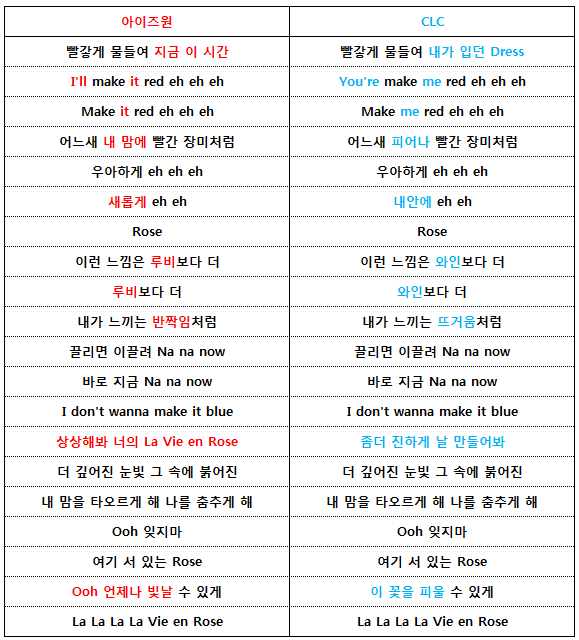 | 아이즈원 | CLC |
|---|---|
| 빨갛게 물들여 지금 이 시간 | 빨갛게 물들여 내가 입던 Dress |
| I'll make it red eh eh eh | You're make me red eh eh eh |
| Make it red eh eh eh | Make me red eh eh eh |
| 어느새 내 맘에 빨간 장미처럼 | 어느새 피어나 빨간 장미처럼 |
| 우아하게 eh eh eh | 우아하게 eh eh eh |
| 새롭게 eh eh | 내안에 eh eh |
| Rose | Rose |
| 이런 느낌은 루비보다 더 | 이런 느낌은 와인보다 더 |
| 루비보다 더 | 와인보다 더 |
| 내가 느끼는 반짝임처럼 | 내가 느끼는 뜨거움처럼 |
| 끌리면 이끌려 Na na now | 끌리면 이끌려 Na na now |
| 바로 지금 Na na now | 바로 지금 Na na now |
| I don't wanna make it blue | I don't wanna make it blue |
| 상상해봐 너의 La Vie en Rose | 좀더 진하게 날 만들어봐 |
| 더 깊어진 눈빛 그 속에 붉어진 | 더 깊어진 눈빛 그 속에 붉어진 |
| 내 맘을 타오르게 해 나를 춤추게 해 | 내 맘을 타오르게 해 나를 춤추게 해 |
| Ooh 잊지마 | Ooh 잊지마 |
| 여기 서 있는 Rose | 여기 서 있는 Rose |
| Ooh 언제나 빛날 수 있게 | 이 꽃을 피울 수 있게 |
| La La La La Vie en Rose | La La La La Vie en Rose |